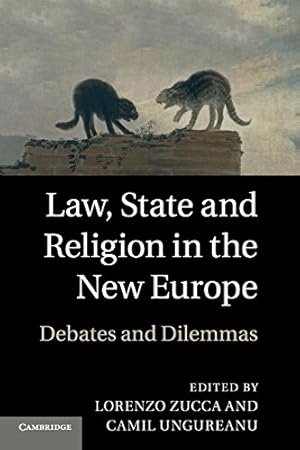 Law, State and Religion in the New Europe

Debates and Dilemmas

EDITED BY
LORENZO ZUCCA AND
CAMIL UNGUREANU

CAMBRIDGE